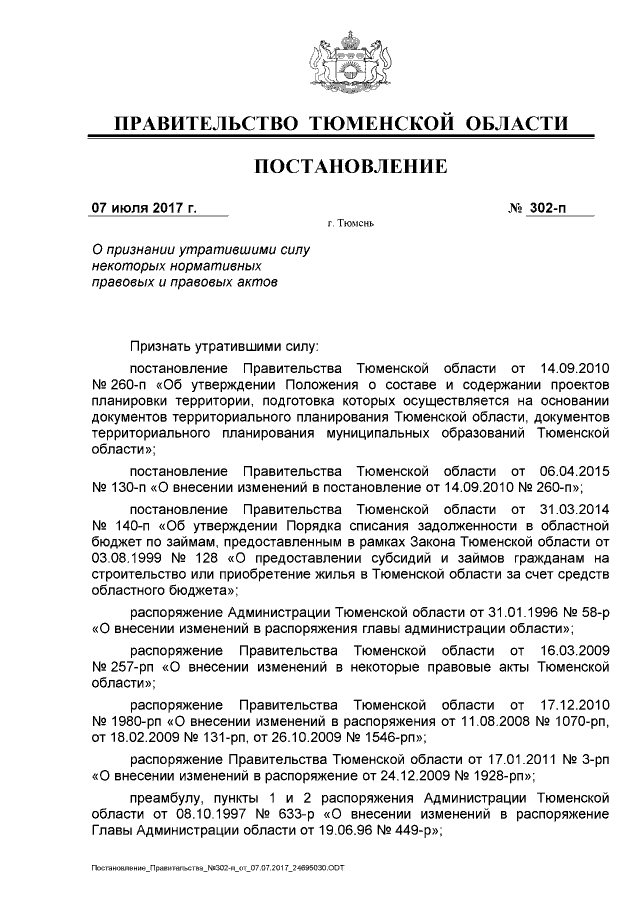 ПРАВИТЕЛЬСТВО ТЮМЕНСКОЙ ОБЛАСТИ

ПОСТАНОВЛЕНИЕ

07 июля 2017 г. № 302-п

г. Тюмень

О признании утратившими силу некоторых нормативных правовых и правовых актов

Признать утратившими силу:

постановление Правительства Тюменской области от 14.09.2010 № 260-п «Об утверждении Положения о составе и содержании проектов планировки территории, подготовка которых осуществляется на основании документов территориального планирования Тюменской области, документов территориального планирования муниципальных образований Тюменской области»;

постановление Правительства Тюменской области от 06.04.2015 № 130-п «О внесении изменений в постановление от 14.09.2010 № 260-п»;

постановление Правительства Тюменской области от 31.03.2014 № 140-п «Об утверждении Порядка списания задолженности в областной бюджет по займам, предоставленным в рамках Закона Тюменской области от 03.08.1999 № 128 «О предоставлении субсидий и займов гражданам на строительство или приобретение жилья в Тюменской области за счет средств областного бюджета»;

распоряжение Администрации Тюменской области от 31.01.1996 № 58-р «О внесении изменений в распоряжения главы администрации области»;

распоряжение Правительства Тюменской области от 16.03.2009 № 257-рп «О внесении изменений в некоторые правовые акты Тюменской области»;

распоряжение Правительства Тюменской области от 17.12.2010 № 1980-рп «О внесении изменений в распоряжения от 11.08.2008 № 1070-рп, от 18.02.2009 № 131-рп, от 26.10.2009 № 1546-рп»;

распоряжение Правительства Тюменской области от 17.01.2011 № 3-рп «О внесении изменений в распоряжение от 24.12.2009 № 1928-рп»;

преамбулу, пункты 1 и 2 распоряжения Администрации Тюменской области от 08.10.1997 № 633-р «О внесении изменений в распоряжение Главы Администрации области от 19.06.96 № 449-р»;

Постановление_Правительства_№302-п_от_07.07.2017_24695030.ODT